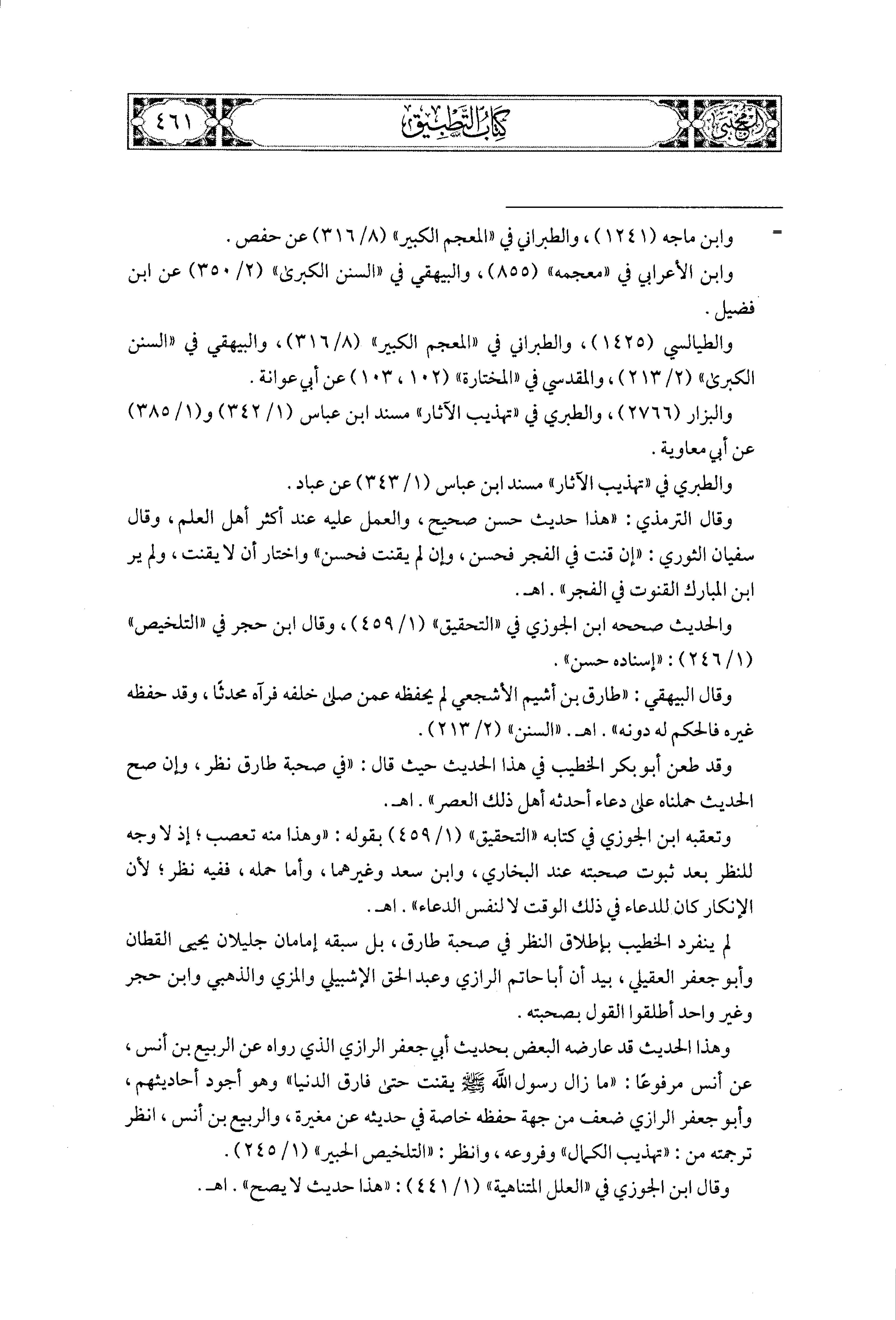 المجتبى كتاب التطبيق ٤٦١

= وابن ماجه (١٢٤١)، والطبراني في «المعجم الكبير» (٨/ ٣١٦) عن حفص.

وابن الأعرابي في «معجمه» (٨٥٥)، والبيهقي في «السنن الكبرى» (٢/ ٣٥٠) عن ابن فضيل.

والطيالسي (١٤٢٥)، والطبراني في «المعجم الكبير» (٨/ ٣١٦)، والبيهقي في «السنن الكبرى» (٢/ ٢١٣)، والمقدسي في «المختارة» (١٠٢، ١٠٣) عن أبي عوانة.

والبزار (٢٧٦٦)، والطبري في «تهذيب الآثار» مسند ابن عباس (١/ ٣٤٢) و(١/ ٣٨٥) عن أبي معاوية.

والطبري في «تهذيب الآثار» مسند ابن عباس (١/ ٣٤٣) عن عباد.

وقال الترمذي: «هذا حديث حسن صحيح، والعمل عليه عند أكثر أهل العلم، وقال سفيان الثوري: «إن قنت في الفجر فحسن، وإن لم يقنت فحسن» واختار أن لا يقنت، ولم ير ابن المبارك القنوت في الفجر». اهـ.

والحديث صححه ابن الجوزي في «التحقيق» (١/ ٤٥٩)، وقال ابن حجر في «التلخيص» (١/ ٢٤٦): «إسناده حسن».

وقال البيهقي: «طارق بن أشيم الأشجعي لم يحفظه عمن صلى خلفه فرآه محدثًا، وقد حفظه غيره فالحكم له دونه». اهـ. «السنن» (٢/ ٢١٣).

وقد طعن أبو بكر الخطيب في هذا الحديث حيث قال: «في صحبة طارق نظر، وإن صح الحديث حملناه على دعاء أحدثه أهل ذلك العصر». اهـ.

وتعقبه ابن الجوزي في كتابه «التحقيق» (١/ ٤٥٩) بقوله: «وهذا منه تعصب؛ إذ لا وجه للنظر بعد ثبوت صحبته عند البخاري، وابن سعد وغيرهما، وأما حمله، ففيه نظر؛ لأن الإنكار كان للدعاء في ذلك الوقت لا لنفس الدعاء». اهـ.

لم ينفرد الخطيب بإطلاق النظر في صحبة طارق، بل سبقه إمامان جليلان يحيى القطان وأبو جعفر العقيلي، بيد أن أبا حاتم الرازي وعبد الحق الإشبيلي والمزي والذهبي وابن حجر وغير واحد أطلقوا القول بصحبته.

وهذا الحديث قد عارضه البعض بحديث أبي جعفر الرازي الذي رواه عن الربيع بن أنس، عن أنس مرفوعًا: «ما زال رسول الله ﷺ يقنت حتى فارق الدنيا» وهو أجود أحاديثهم، وأبو جعفر الرازي ضعف من جهة حفظه خاصة في حديثه عن مغيرة، والربيع بن أنس، انظر ترجمته من: «تهذيب الكمال» وفروعه، وانظر: «التلخيص الحبير» (١/ ٢٤٥).

وقال ابن الجوزي في «العلل المتناهية» (١/ ٤٤١): «هذا حديث لا يصح». اهـ.